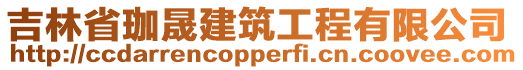 吉林省珈晟建筑工程有限公司
http://ccdarrencopperfi.cn.coovee.com